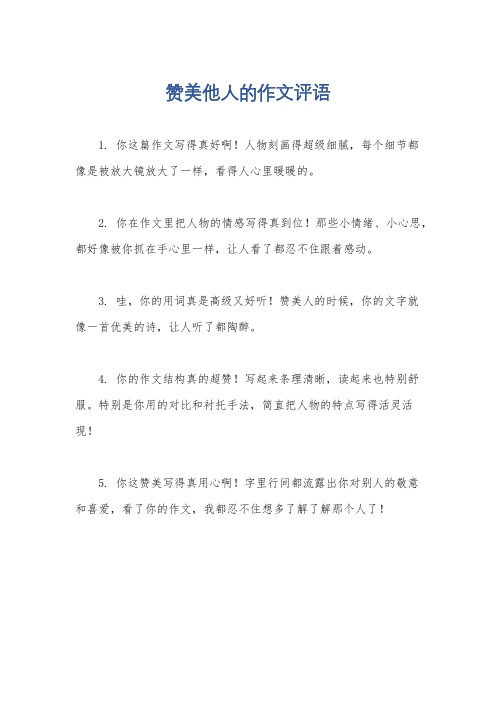 赞美他人的作文评语

1. 你这篇作文写得真好啊！人物刻画得超级细腻，每个细节都像是被放大镜放大了一样，看得人心里暖暖的。

2. 你在作文里把人物的情感写得真到位！那些小情绪、小心思，都好像被你抓在手心里一样，让人看了都忍不住跟着感动。

3. 哇，你的用词真是高级又好听！赞美人的时候，你的文字就像一首优美的诗，让人听了都陶醉。

4. 你的作文结构真的超赞！写起来条理清晰，读起来也特别舒服。特别是你用的对比和衬托手法，简直把人物的特点写得活灵活现！

5. 你这赞美写得真用心啊！字里行间都流露出你对别人的敬意和喜爱，看了你的作文，我都忍不住想多了解了解那个人了！